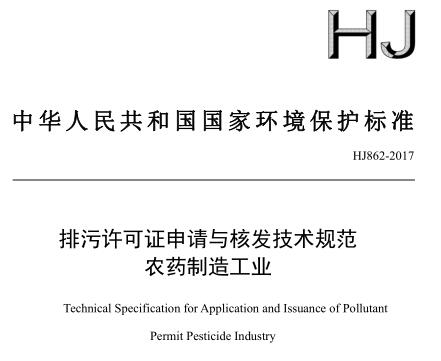 HJ

中华人民共和国国家环境保护标准

HJ862-2017

排污许可证申请与核发技术规范
农药制造工业

Technical Specification for Application and Issuance of Pollutant Permit Pesticide Industry